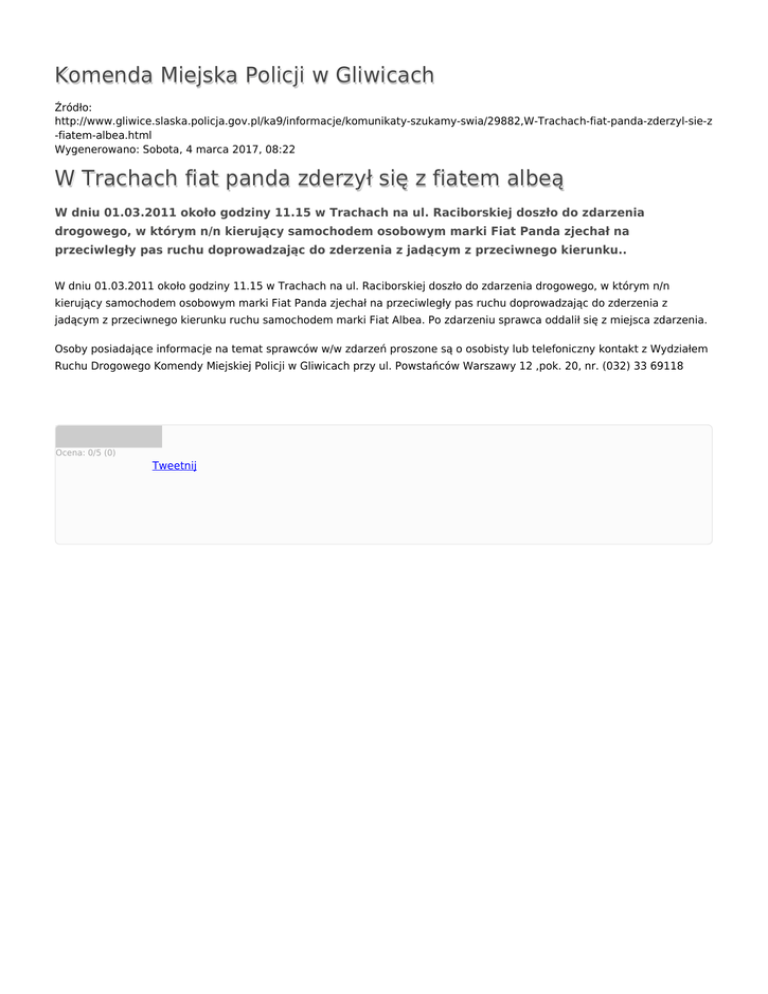 Komenda Miejska Policji w Gliwicach

Źródło:
http://www.gliwice.slaska.policja.gov.pl/ka9/informacje/komunikaty-szukamy-swia/29882,W-Trachach-fiat-panda-zderzyl-sie-z-fiatem-albea.html
Wygenerowano: Sobota, 4 marca 2017, 08:22

W Trachach fiat panda zderzył się z fiatem albeą

W dniu 01.03.2011 około godziny 11.15 w Trachach na ul. Raciborskiej doszło do zdarzenia drogowego, w którym n/n kierujący samochodem osobowym marki Fiat Panda zjechał na przeciwległy pas ruchu doprowadzając do zderzenia z jadącym z przeciwnego kierunku..

W dniu 01.03.2011 około godziny 11.15 w Trachach na ul. Raciborskiej doszło do zdarzenia drogowego, w którym n/n kierujący samochodem osobowym marki Fiat Panda zjechał na przeciwległy pas ruchu doprowadzając do zderzenia z jadącym z przeciwnego kierunku ruchu samochodem marki Fiat Albea. Po zdarzeniu sprawca oddalił się z miejsca zdarzenia.

Osoby posiadające informacje na temat sprawców w/w zdarzeń proszone są o osobisty lub telefoniczny kontakt z Wydziałem Ruchu Drogowego Komendy Miejskiej Policji w Gliwicach przy ul. Powstańców Warszawy 12 ,pok. 20, nr. (032) 33 69118

Ocena: 0/5 (0)

Tweetnij